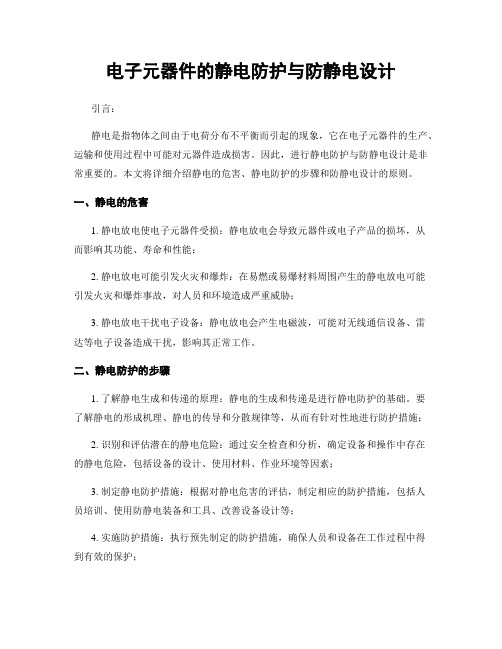 电子元器件的静电防护与防静电设计

引言：

静电是指物体之间由于电荷分布不平衡而引起的现象，它在电子元器件的生产、运输和使用过程中可能对元器件造成损害。因此，进行静电防护与防静电设计是非常重要的。本文将详细介绍静电的危害、静电防护的步骤和防静电设计的原则。

一、静电的危害

1. 静电放电使电子元器件受损：静电放电会导致元器件或电子产品的损坏，从而影响其功能、寿命和性能；

2. 静电放电可能引发火灾和爆炸：在易燃或易爆材料周围产生的静电放电可能引发火灾和爆炸事故，对人员和环境造成严重威胁；

3. 静电放电干扰电子设备：静电放电会产生电磁波，可能对无线通信设备、雷达等电子设备造成干扰，影响其正常工作。

二、静电防护的步骤

1. 了解静电生成和传递的原理：静电的生成和传递是进行静电防护的基础。要了解静电的形成机理、静电的传导和分散规律等，从而有针对性地进行防护措施；

2. 识别和评估潜在的静电危险：通过安全检查和分析，确定设备和操作中存在的静电危险，包括设备的设计、使用材料、作业环境等因素；

3. 制定静电防护措施：根据对静电危害的评估，制定相应的防护措施，包括人员培训、使用防静电装备和工具、改善设备设计等；

4. 实施防护措施：执行预先制定的防护措施，确保人员和设备在工作过程中得到有效的保护；